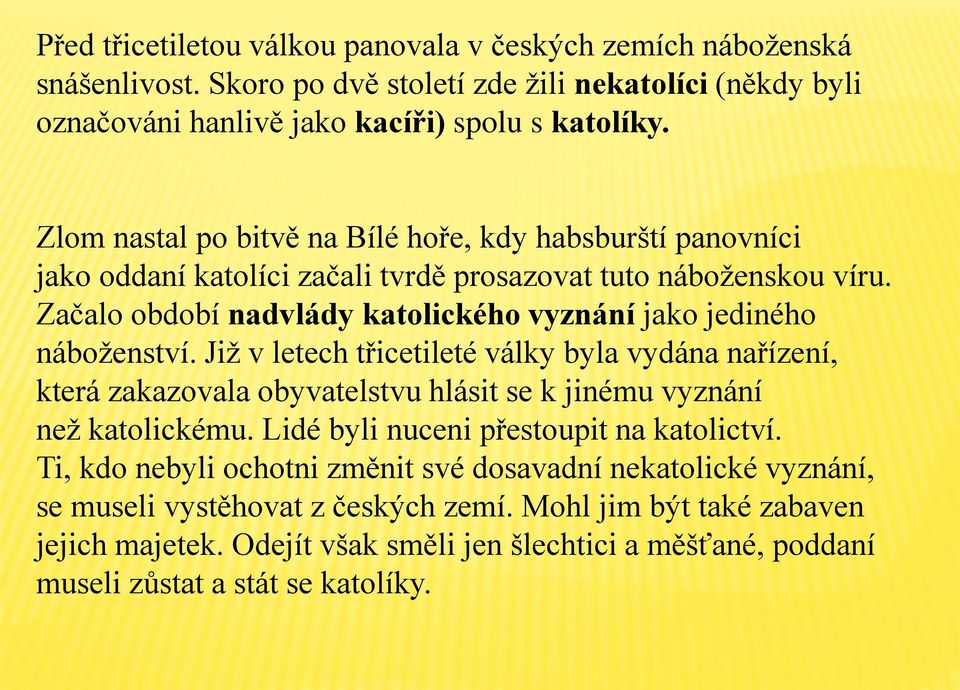 Před třicetiletou válkou panovala v českých zemích náboženská snášenlivost. Skoro po dvě století zde žili nekatolíci (někdy byli označováni hanlivě jako kacíři) spolu s katolíky.

Zlom nastal po bitvě na Bílé hoře, kdy habsburští panovníci jako oddaní katolíci začali tvrdě prosazovat tuto náboženskou víru. Začalo období nadvlády katolického vyznání jako jediného náboženství. Již v letech třicetileté války byla vydána nařízení, která zakazovala obyvatelstvu hlásit se k jinému vyznání než katolickému. Lidé byli nuceni přestoupit na katolictví. Ti, kdo nebyli ochotni změnit své dosavadní nekatolické vyznání, se museli vystěhovat z českých zemí. Mohl jim být také zabaven jejich majetek. Odejít však směli jen šlechtici a měšťané, poddaní museli zůstat a stát se katolíky.